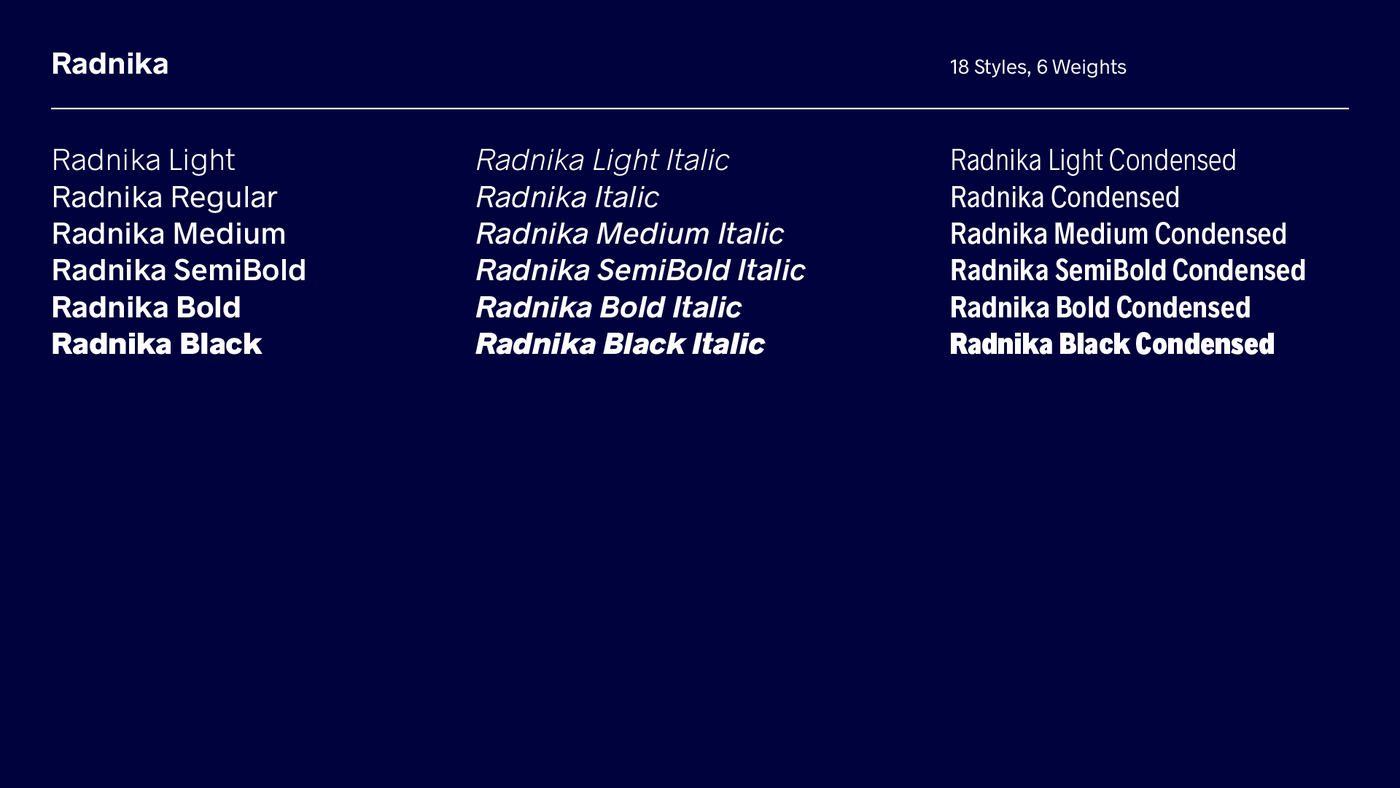 Radnika

18 Styles, 6 Weights

Radnika Light
Radnika Regular
Radnika Medium
Radnika SemiBold
Radnika Bold
Radnika Black

Radnika Light Italic
Radnika Italic
Radnika Medium Italic
Radnika SemiBold Italic
Radnika Bold Italic
Radnika Black Italic

Radnika Light Condensed
Radnika Condensed
Radnika Medium Condensed
Radnika SemiBold Condensed
Radnika Bold Condensed
Radnika Black Condensed